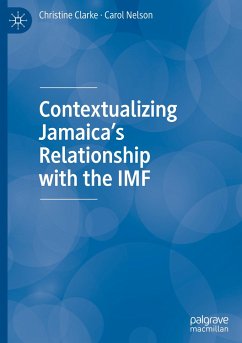 Christine Clarke · Carol Nelson

Contextualizing Jamaica's Relationship with the IMF

palgrave macmillan